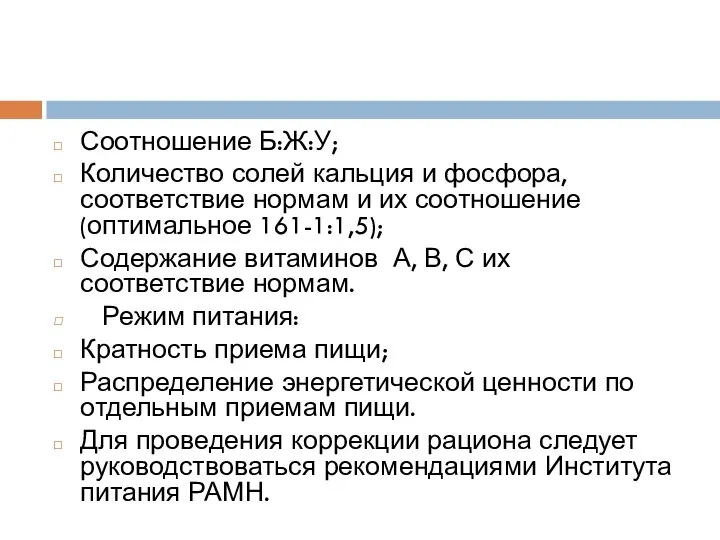 Соотношение Б:Ж:У;

Количество солей кальция и фосфора, соответствие нормам и их соотношение (оптимальное 161-1:1,5);

Содержание витаминов А, В, С их соответствие нормам.

Режим питания:

Кратность приема пищи;

Распределение энергетической ценности по отдельным приемам пищи.

Для проведения коррекции рациона следует руководствоваться рекомендациями Института питания РАМН.